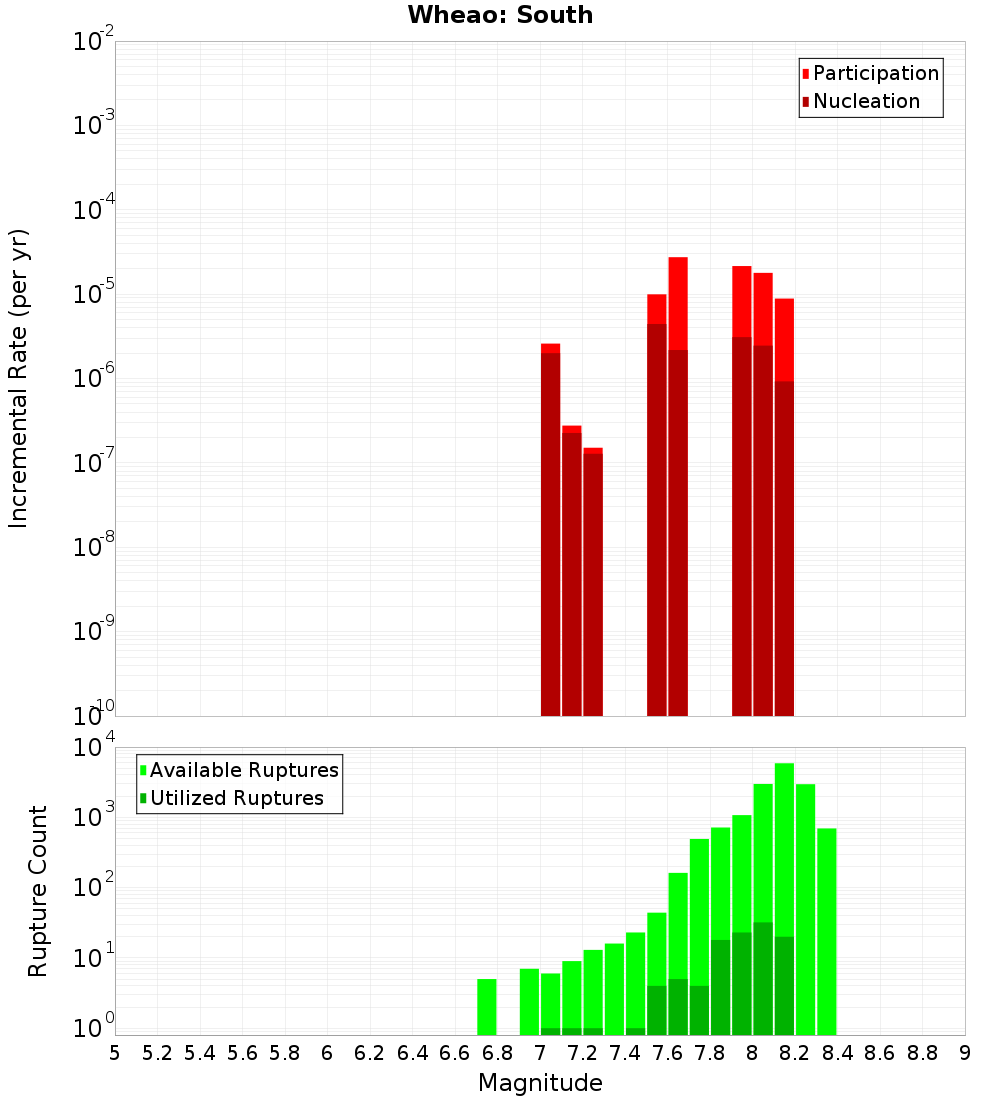 Wheao: South

Participation
Nucleation

Incremental Rate (per yr)

$10^{-2}$
$10^{-3}$
$10^{-4}$
$10^{-5}$
$10^{-6}$
$10^{-7}$
$10^{-8}$
$10^{-9}$
$10^{-10}$

Available Ruptures
Utilized Ruptures

Rupture Count

$10^{4}$
$10^{3}$
$10^{2}$
$10^{1}$
$10^{0}$

5 5.2 5.4 5.6 5.8 6 6.2 6.4 6.6 6.8 7 7.2 7.4 7.6 7.8 8 8.2 8.4 8.6 8.8 9

Magnitude